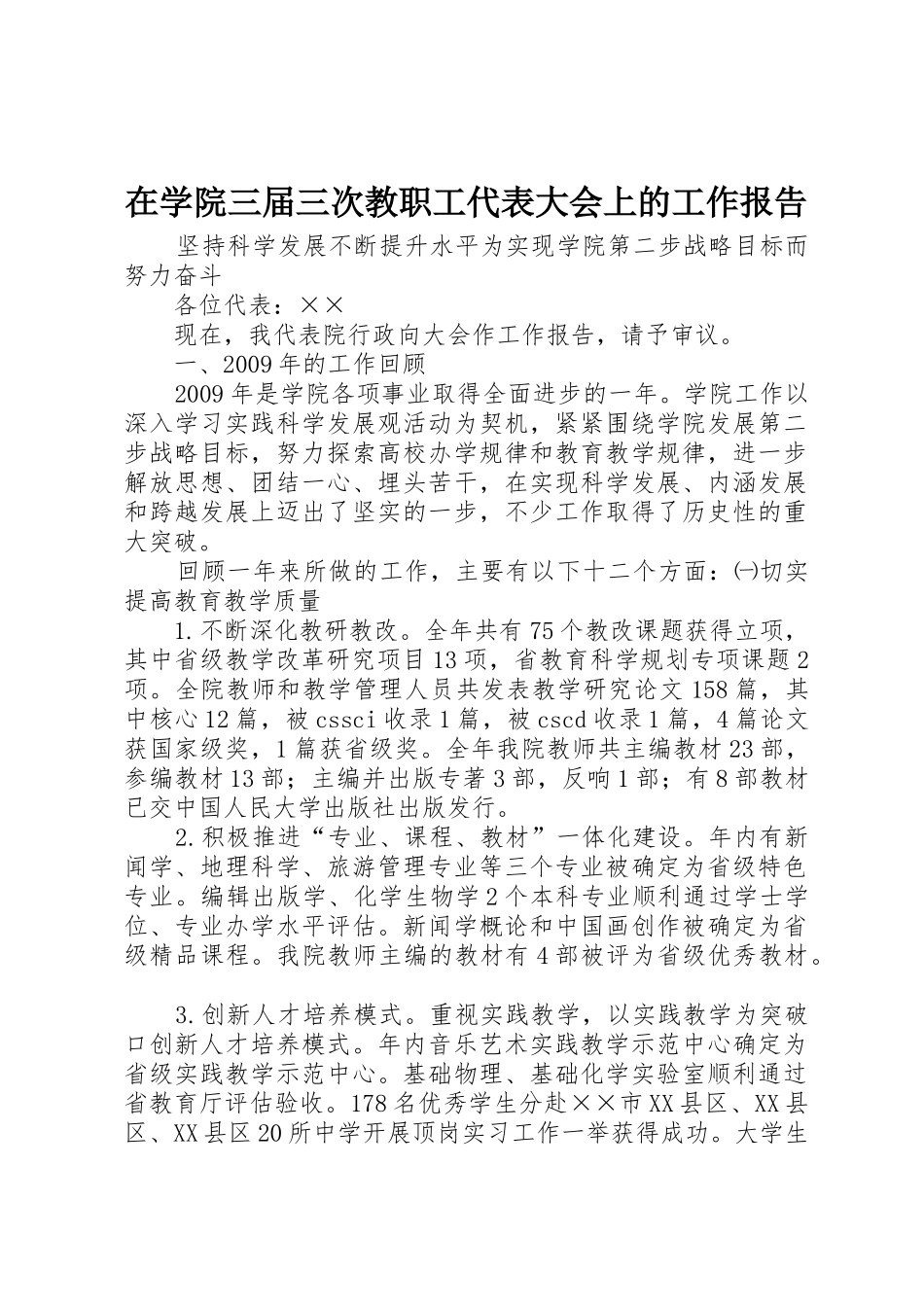 在学院三届三次教职工代表大会上的工作报告

坚持科学发展不断提升水平为实现学院第二步战略目标而努力奋斗

各位代表：××

现在，我代表院行政向大会作工作报告，请予审议。

一、2009年的工作回顾

2009年是学院各项事业取得全面进步的一年。学院工作以深入学习实践科学发展观活动为契机，紧紧围绕学院发展第二步战略目标，努力探索高校办学规律和教育教学规律，进一步解放思想、团结一心、埋头苦干，在实现科学发展、内涵发展和跨越发展上迈出了坚实的一步，不少工作取得了历史性的重大突破。

回顾一年来所做的工作，主要有以下十二个方面：㈠切实提高教育教学质量

1.不断深化教研教改。全年共有75个教改课题获得立项，其中省级教学改革研究项目13项，省教育科学规划专项课题2项。全院教师和教学管理人员共发表教学研究论文158篇，其中核心12篇，被cssci收录1篇，被cscd收录1篇，4篇论文获国家级奖，1篇获省级奖。全年我院教师共主编教材23部，参编教材13部；主编并出版专著3部，反响1部；有8部教材已交中国人民大学出版社出版发行。

2.积极推进“专业、课程、教材”一体化建设。年内有新闻学、地理科学、旅游管理专业等三个专业被确定为省级特色专业。编辑出版学、化学生物学2个本科专业顺利通过学士学位、专业办学水平评估。新闻学概论和中国画创作被确定为省级精品课程。我院教师主编的教材有4部被评为省级优秀教材。

3.创新人才培养模式。重视实践教学，以实践教学为突破口创新人才培养模式。年内音乐艺术实践教学示范中心确定为省级实践教学示范中心。基础物理、基础化学实验室顺利通过省教育厅评估验收。178名优秀学生分赴××市XX县区、XX县区、XX县区20所中学开展顶岗实习工作一举获得成功。大学生